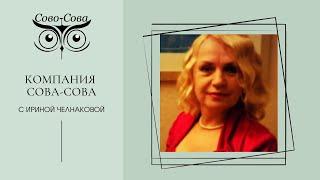 Сово-Сова

КОМПАНИЯ
СОВА-СОВА

С ИРИНОЙ ЧЕЛНАКОВОЙ